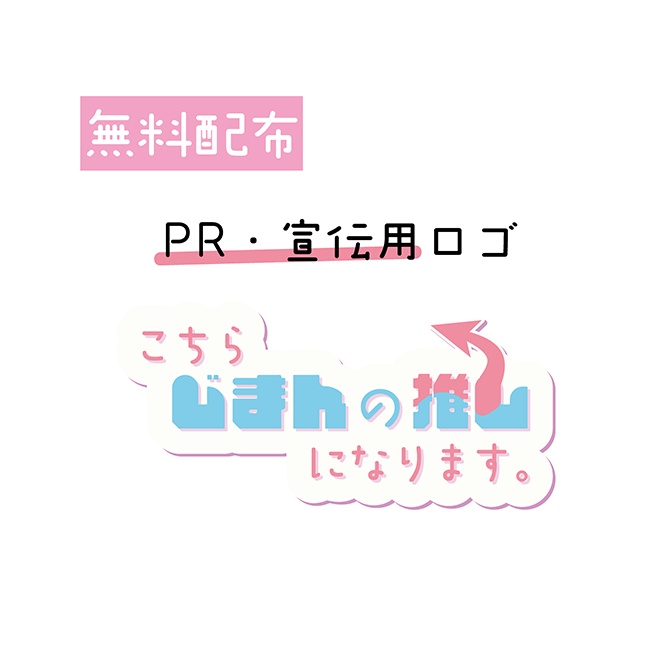 無料配布

PR・宣伝用ロゴ

こちら
じまんの推し
になります。